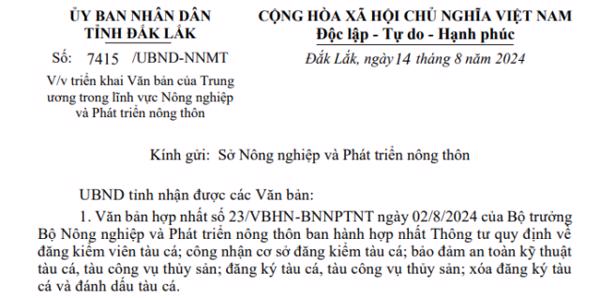 ỦY BAN NHÂN DÂN
TỈNH ĐẮK LẮK

Số: 7415 /UBND-NNMT

V/v triển khai Văn bản của Trung ương trong lĩnh vực Nông nghiệp và Phát triển nông thôn

CỘNG HÒA XÃ HỘI CHỦ NGHĨA VIỆT NAM
Độc lập - Tự do - Hạnh phúc

Đắk Lắk, ngày 14 tháng 8 năm 2024

Kính gửi: Sở Nông nghiệp và Phát triển nông thôn

UBND tỉnh nhận được các Văn bản:

1. Văn bản hợp nhất số 23/VBHN-BNNPTNT ngày 02/8/2024 của Bộ trưởng Bộ Nông nghiệp và Phát triển nông thôn ban hành hợp nhất Thông tư quy định về đăng kiểm viên tàu cá; công nhận cơ sở đăng kiểm tàu cá; bảo đảm an toàn kỹ thuật tàu cá, tàu công vụ thủy sản; đăng ký tàu cá, tàu công vụ thủy sản; xóa đăng ký tàu cá và đánh dấu tàu cá.